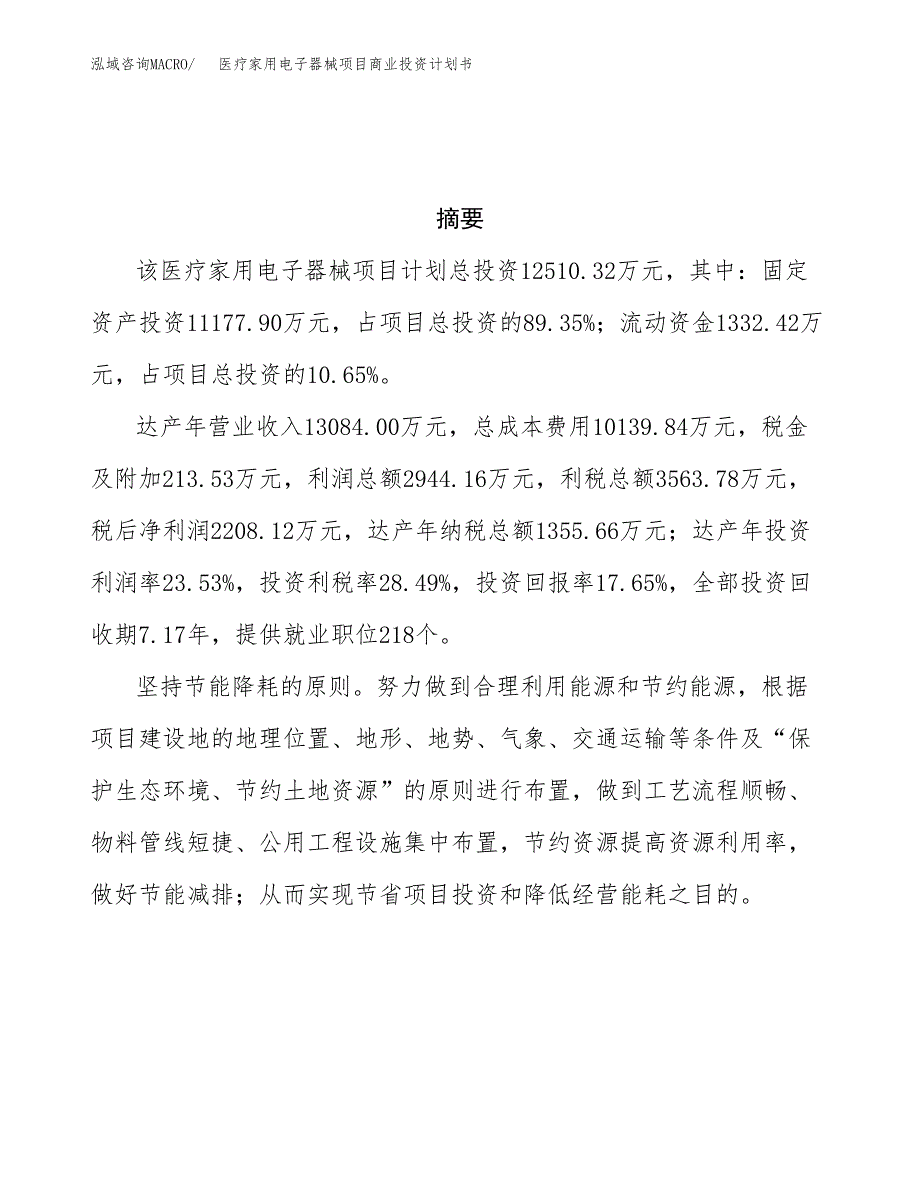 泓域咨询MACRO/　医疗家用电子器械项目商业投资计划书

摘要

该医疗家用电子器械项目计划总投资12510.32万元，其中：固定资产投资11177.90万元，占项目总投资的89.35%；流动资金1332.42万元，占项目总投资的10.65%。

达产年营业收入13084.00万元，总成本费用10139.84万元，税金及附加213.53万元，利润总额2944.16万元，利税总额3563.78万元，税后净利润2208.12万元，达产年纳税总额1355.66万元；达产年投资利润率23.53%，投资利税率28.49%，投资回报率17.65%，全部投资回收期7.17年，提供就业职位218个。

坚持节能降耗的原则。努力做到合理利用能源和节约能源，根据项目建设地的地理位置、地形、地势、气象、交通运输等条件及“保护生态环境、节约土地资源”的原则进行布置，做到工艺流程顺畅、物料管线短捷、公用工程设施集中布置，节约资源提高资源利用率，做好节能减排；从而实现节省项目投资和降低经营能耗之目的。